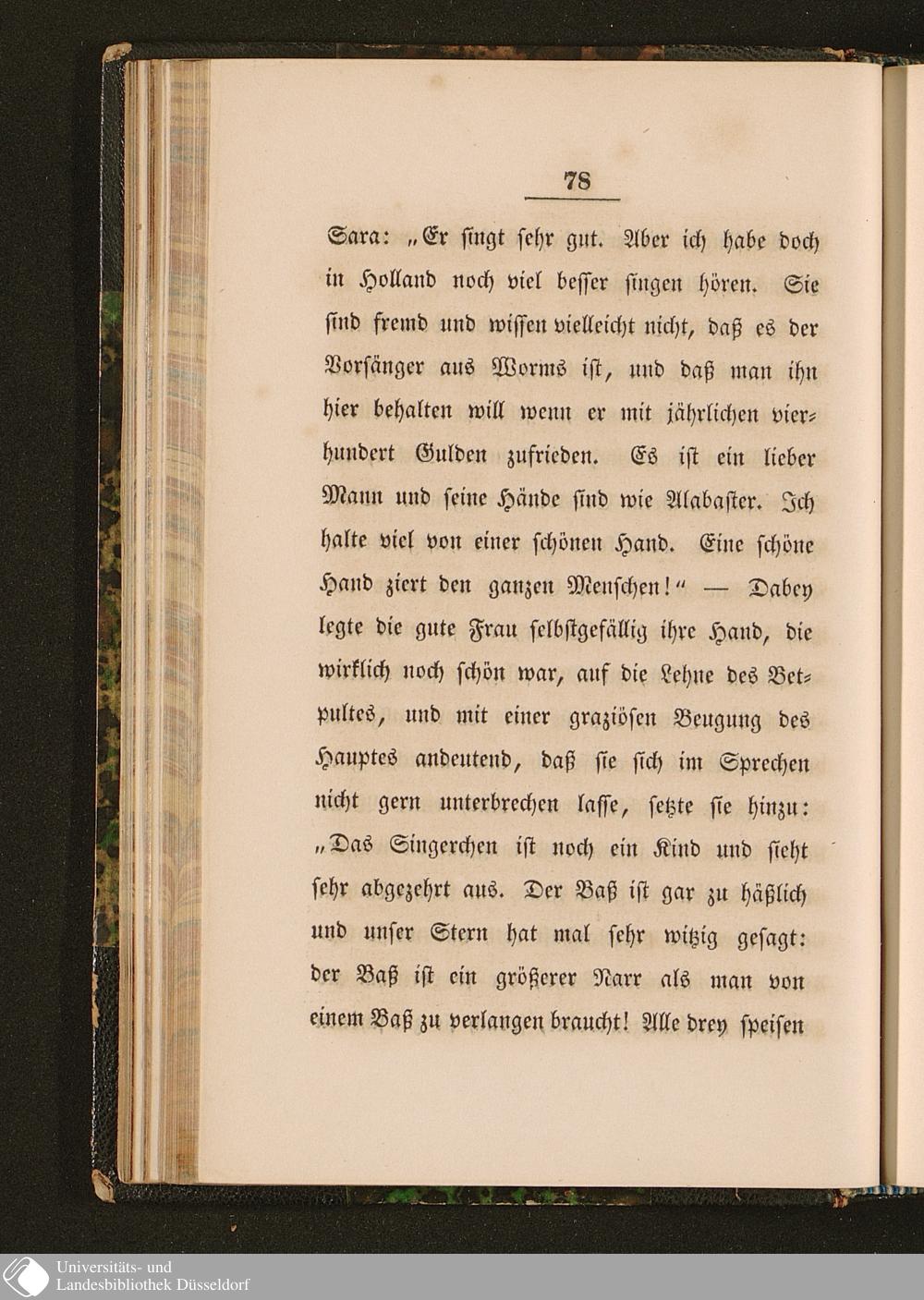 78

Sara: „Er ſingt ſehr gut. Aber ich habe doch in Holland noch viel beſſer ſingen hören. Sie ſind fremd und wiſſen vielleicht nicht, daß es der Vorſänger aus Worms iſt, und daß man ihn hier behalten will wenn er mit jährlichen vierhundert Gulden zufrieden. Es iſt ein lieber Mann und ſeine Hände ſind wie Alabaſter. Ich halte viel von einer ſchönen Hand. Eine ſchöne Hand ziert den ganzen Menſchen!“ — Dabey legte die gute Frau ſelbſtgefällig ihre Hand, die wirklich noch ſchön war, auf die Lehne des Betpultes, und mit einer graziöſen Beugung des Hauptes andeutend, daß ſie ſich im Sprechen nicht gern unterbrechen laſſe, ſetzte ſie hinzu: „Das Singerchen iſt noch ein Kind und ſieht ſehr abgezehrt aus. Der Baß iſt gar zu häßlich und unſer Stern hat mal ſehr witzig geſagt: der Baß iſt ein größerer Narr als man von einem Baß zu verlangen braucht! Alle drey ſpeiſen

Universitäts- und
Landesbibliothek Düsseldorf